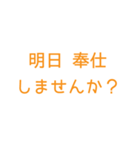 明日 奉仕
しませんか？